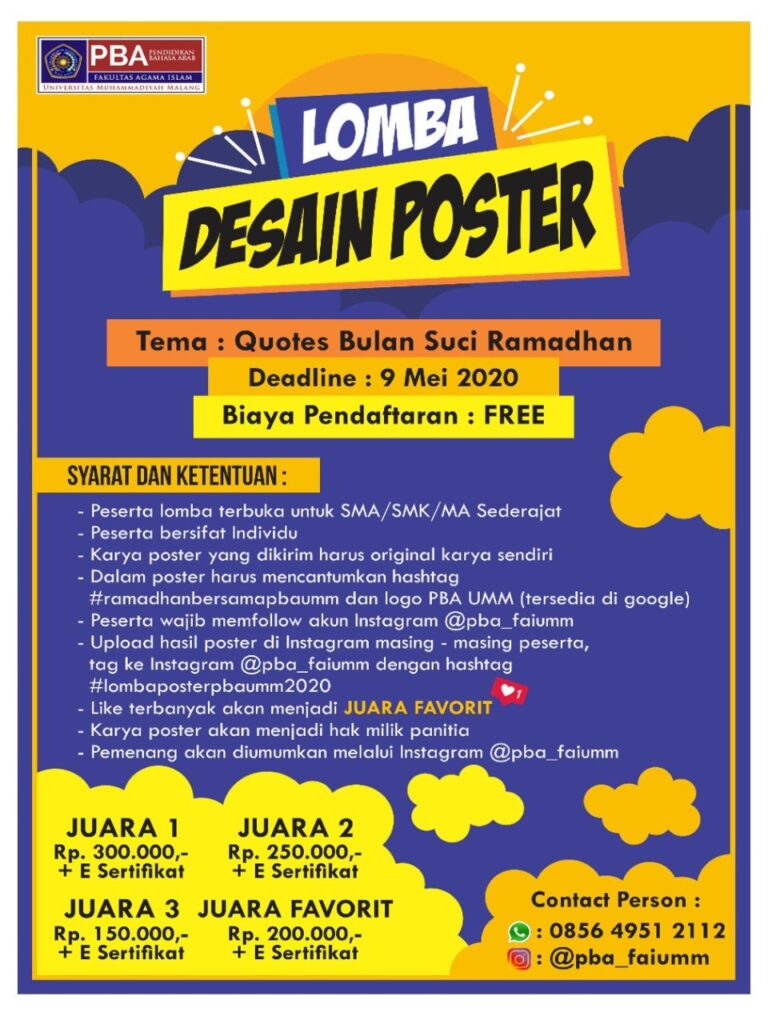 PBA PENDIDIKAN BAHASA ARAB
FAKULTAS AGAMA ISLAM
UNIVERSITAS MUHAMMADIYAH MALANG

LOMBA
DESAIN POSTER

Tema : Quotes Bulan Suci Ramadhan
Deadline : 9 Mei 2020
Biaya Pendaftaran : FREE

SYARAT DAN KETENTUAN :

- Peserta lomba terbuka untuk SMA/SMK/MA Sederajat
- Peserta bersifat Individu
- Karya poster yang dikirim harus original karya sendiri
- Dalam poster harus mencantumkan hashtag #ramadhanbersamapbaumm dan logo PBA UMM (tersedia di google)
- Peserta wajib memfollow akun Instagram @pba_faiumm
- Upload hasil poster di Instagram masing - masing peserta, tag ke Instagram @pba_faiumm dengan hashtag #lombaposterpbaumm2020
- Like terbanyak akan menjadi JUARA FAVORIT
- Karya poster akan menjadi hak milik panitia
- Pemenang akan diumumkan melalui Instagram @pba_faiumm

JUARA 1
Rp. 300.000,-
+ E Sertifikat

JUARA 2
Rp. 250.000,-
+ E Sertifikat

JUARA 3
Rp. 150.000,-
+ E Sertifikat

JUARA FAVORIT
Rp. 200.000,-
+ E Sertifikat

Contact Person :
: 0856 4951 2112
: @pba_faiumm